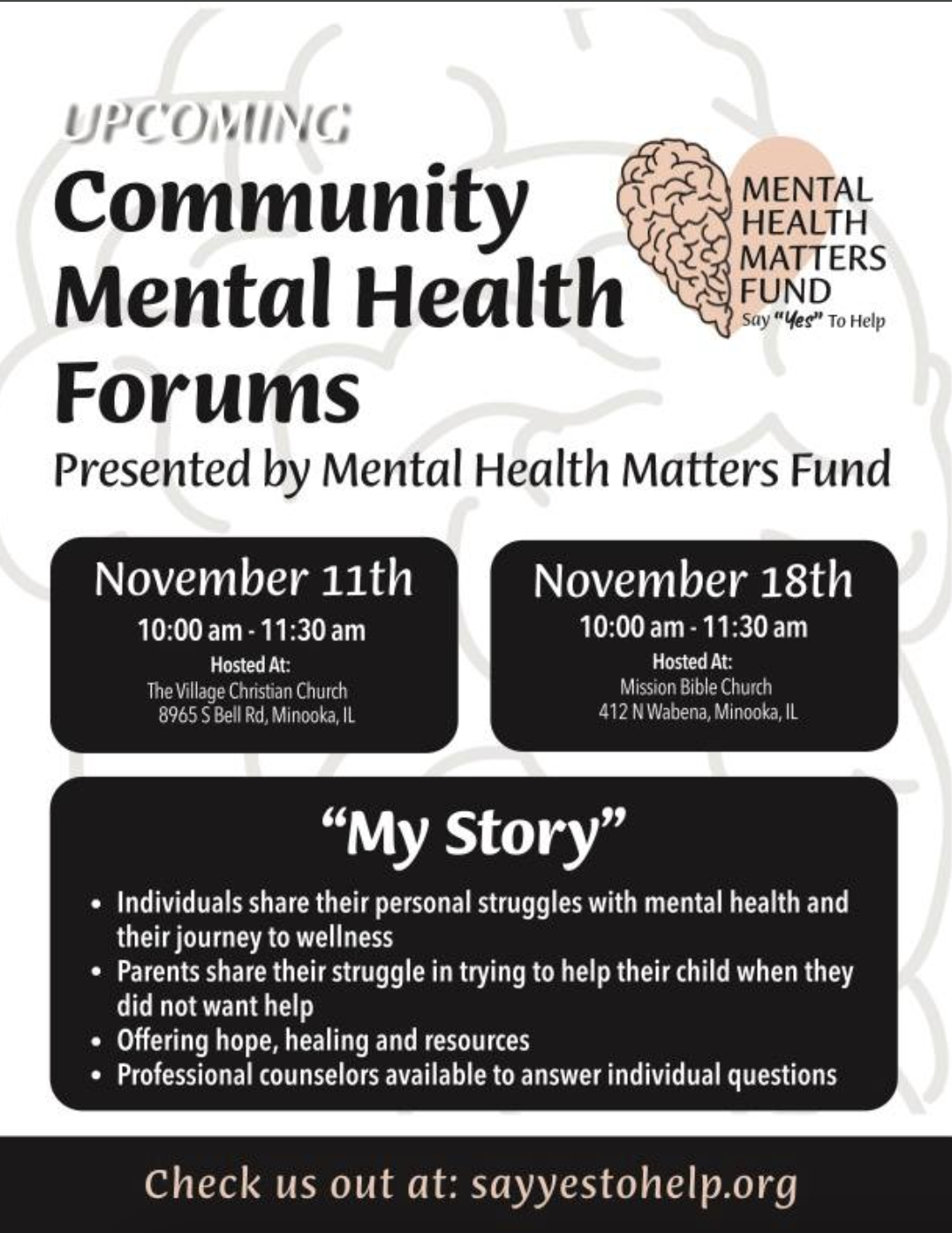 UPCOMING

Community Mental Health Forums

MENTAL HEALTH MATTERS FUND
Say "Yes" To Help

Presented by Mental Health Matters Fund

November 11th
10:00 am - 11:30 am
Hosted At:
The Village Christian Church
8965 S Bell Rd, Minooka, IL

November 18th
10:00 am - 11:30 am
Hosted At:
Mission Bible Church
412 N Wabena, Minooka, IL

"My Story"

• Individuals share their personal struggles with mental health and their journey to wellness
• Parents share their struggle in trying to help their child when they did not want help
• Offering hope, healing and resources
• Professional counselors available to answer individual questions

Check us out at: sayyestohelp.org